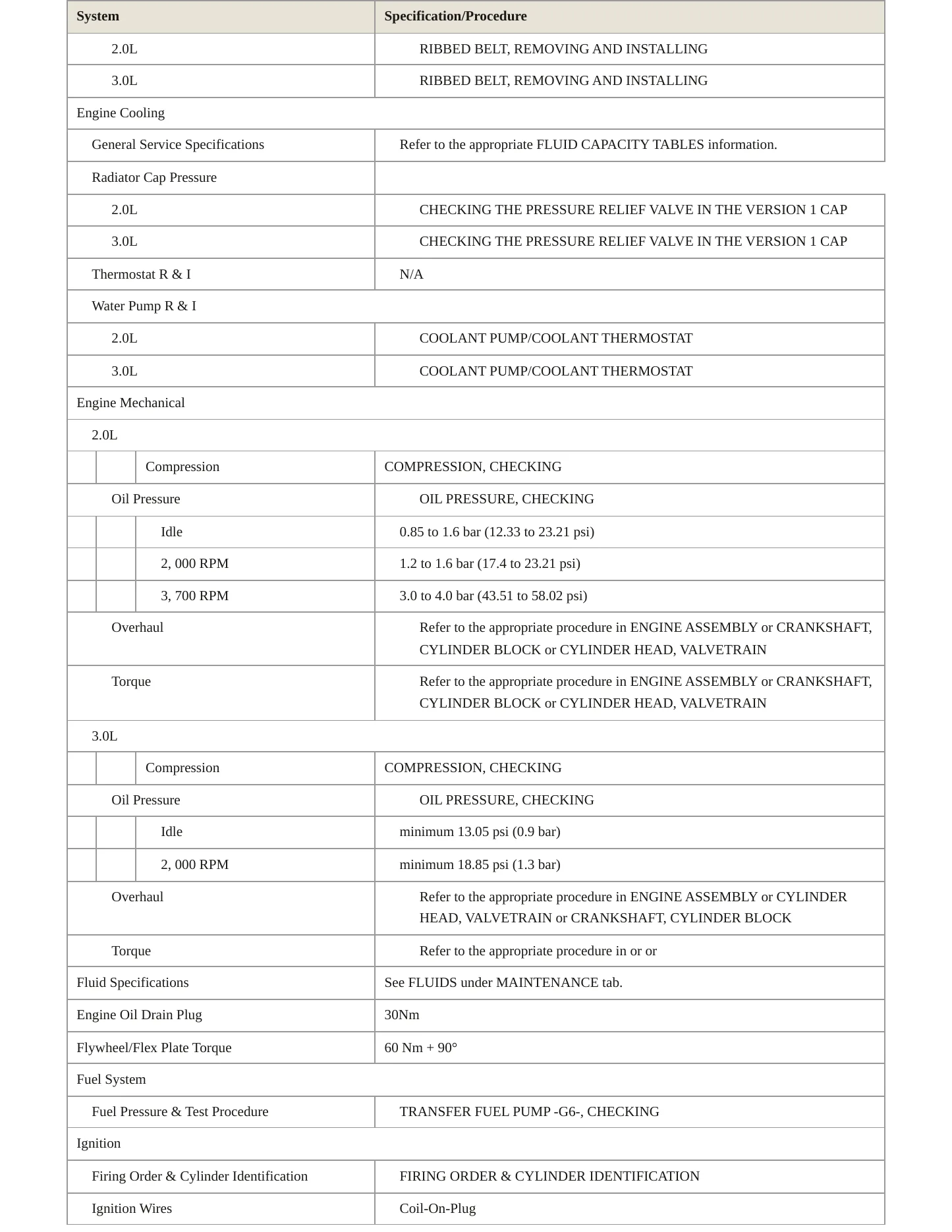 | System | Specification/Procedure |
|---|---|
| 2.0L | RIBBED BELT, REMOVING AND INSTALLING |
| 3.0L | RIBBED BELT, REMOVING AND INSTALLING |
| Engine Cooling | |
| General Service Specifications | Refer to the appropriate FLUID CAPACITY TABLES information. |
| Radiator Cap Pressure | |
| 2.0L | CHECKING THE PRESSURE RELIEF VALVE IN THE VERSION 1 CAP |
| 3.0L | CHECKING THE PRESSURE RELIEF VALVE IN THE VERSION 1 CAP |
| Thermostat R & I | N/A |
| Water Pump R & I | |
| 2.0L | COOLANT PUMP/COOLANT THERMOSTAT |
| 3.0L | COOLANT PUMP/COOLANT THERMOSTAT |
| Engine Mechanical | |
| 2.0L | |
| Compression | COMPRESSION, CHECKING |
| Oil Pressure | OIL PRESSURE, CHECKING |
| Idle | 0.85 to 1.6 bar (12.33 to 23.21 psi) |
| 2, 000 RPM | 1.2 to 1.6 bar (17.4 to 23.21 psi) |
| 3, 700 RPM | 3.0 to 4.0 bar (43.51 to 58.02 psi) |
| Overhaul | Refer to the appropriate procedure in ENGINE ASSEMBLY or CRANKSHAFT, CYLINDER BLOCK or CYLINDER HEAD, VALVETRAIN |
| Torque | Refer to the appropriate procedure in ENGINE ASSEMBLY or CRANKSHAFT, CYLINDER BLOCK or CYLINDER HEAD, VALVETRAIN |
| 3.0L | |
| Compression | COMPRESSION, CHECKING |
| Oil Pressure | OIL PRESSURE, CHECKING |
| Idle | minimum 13.05 psi (0.9 bar) |
| 2, 000 RPM | minimum 18.85 psi (1.3 bar) |
| Overhaul | Refer to the appropriate procedure in ENGINE ASSEMBLY or CYLINDER HEAD, VALVETRAIN or CRANKSHAFT, CYLINDER BLOCK |
| Torque | Refer to the appropriate procedure in or or |
| Fluid Specifications | See FLUIDS under MAINTENANCE tab. |
| Engine Oil Drain Plug | 30Nm |
| Flywheel/Flex Plate Torque | 60 Nm + 90° |
| Fuel System | |
| Fuel Pressure & Test Procedure | TRANSFER FUEL PUMP -G6-, CHECKING |
| Ignition | |
| Firing Order & Cylinder Identification | FIRING ORDER & CYLINDER IDENTIFICATION |
| Ignition Wires | Coil-On-Plug |